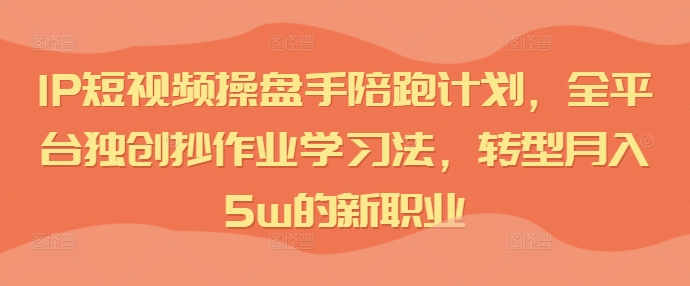 IP短视频操盘手陪跑计划，全平台独创抄作业学习法，转型月入5w的新职业